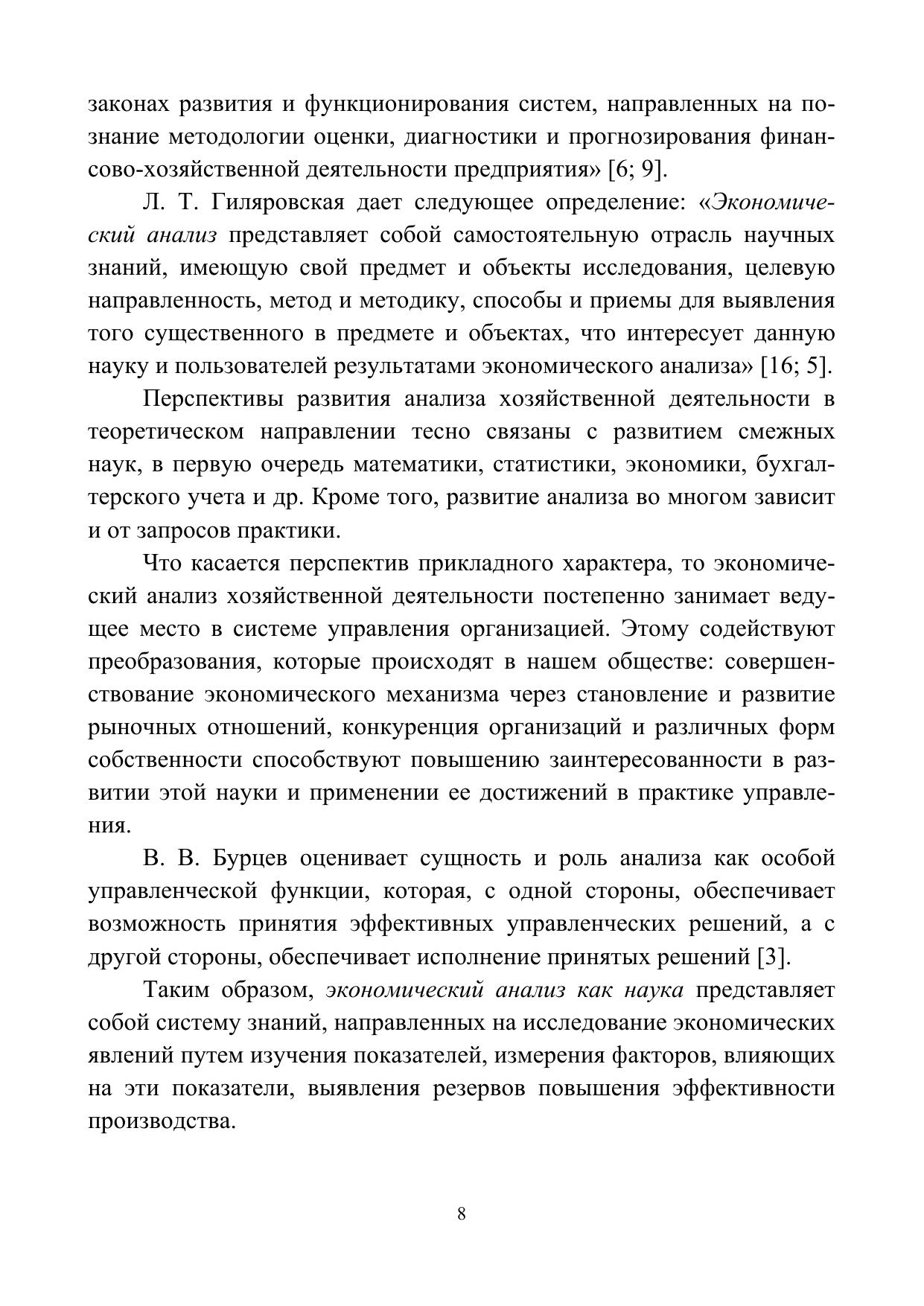 законах развития и функционирования систем, направленных на познание методологии оценки, диагностики и прогнозирования финансово-хозяйственной деятельности предприятия» [6; 9].

Л. Т. Гиляровская дает следующее определение: «Экономический анализ представляет собой самостоятельную отрасль научных знаний, имеющую свой предмет и объекты исследования, целевую направленность, метод и методику, способы и приемы для выявления того существенного в предмете и объектах, что интересует данную науку и пользователей результатами экономического анализа» [16; 5].

Перспективы развития анализа хозяйственной деятельности в теоретическом направлении тесно связаны с развитием смежных наук, в первую очередь математики, статистики, экономики, бухгалтерского учета и др. Кроме того, развитие анализа во многом зависит и от запросов практики.

Что касается перспектив прикладного характера, то экономический анализ хозяйственной деятельности постепенно занимает ведущее место в системе управления организацией. Этому содействуют преобразования, которые происходят в нашем обществе: совершенствование экономического механизма через становление и развитие рыночных отношений, конкуренция организаций и различных форм собственности способствуют повышению заинтересованности в развитии этой науки и применении ее достижений в практике управления.

В. В. Бурцев оценивает сущность и роль анализа как особой управленческой функции, которая, с одной стороны, обеспечивает возможность принятия эффективных управленческих решений, а с другой стороны, обеспечивает исполнение принятых решений [3].

Таким образом, экономический анализ как наука представляет собой систему знаний, направленных на исследование экономических явлений путем изучения показателей, измерения факторов, влияющих на эти показатели, выявления резервов повышения эффективности производства.

8